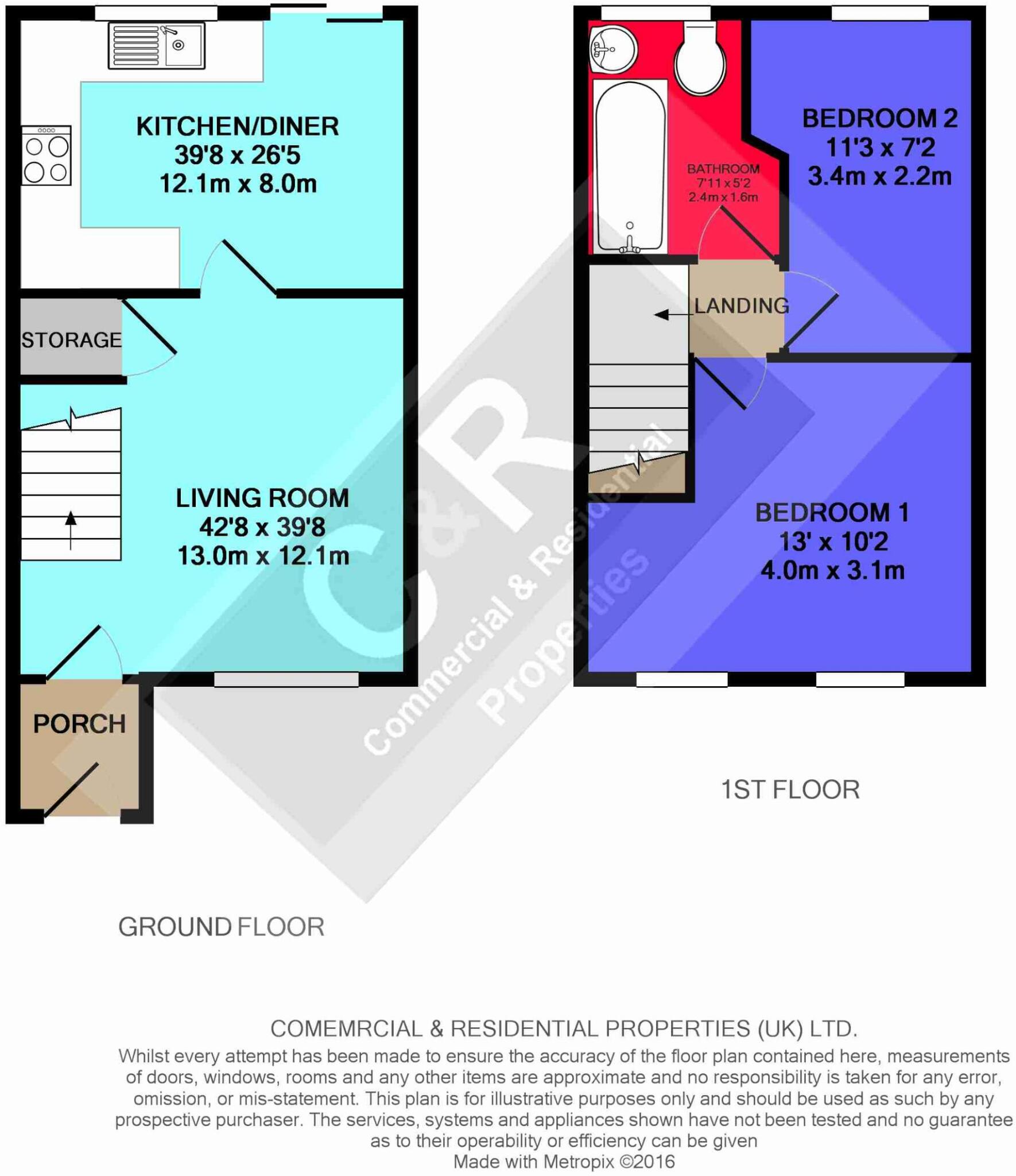 KITCHEN/DINER
39'8 x 26'5
12.1m x 8.0m

STORAGE

LIVING ROOM
42'8 x 39'8
13.0m x 12.1m

PORCH

GROUND FLOOR

BATHROOM
7'11 x 5'2
2.4m x 1.6m

BEDROOM 2
11'3 x 7'2
3.4m x 2.2m

LANDING

BEDROOM 1
13' x 10'2
4.0m x 3.1m

1ST FLOOR

C&R
Commercial & Residential
Properties

COMEMRCIAL & RESIDENTIAL PROPERTIES (UK) LTD.
Whilst every attempt has been made to ensure the accuracy of the floor plan contained here, measurements of doors, windows, rooms and any other items are approximate and no responsibility is taken for any error, omission, or mis-statement. This plan is for illustrative purposes only and should be used as such by any prospective purchaser. The services, systems and appliances shown have not been tested and no guarantee as to their operability or efficiency can be given
Made with Metropix ©2016